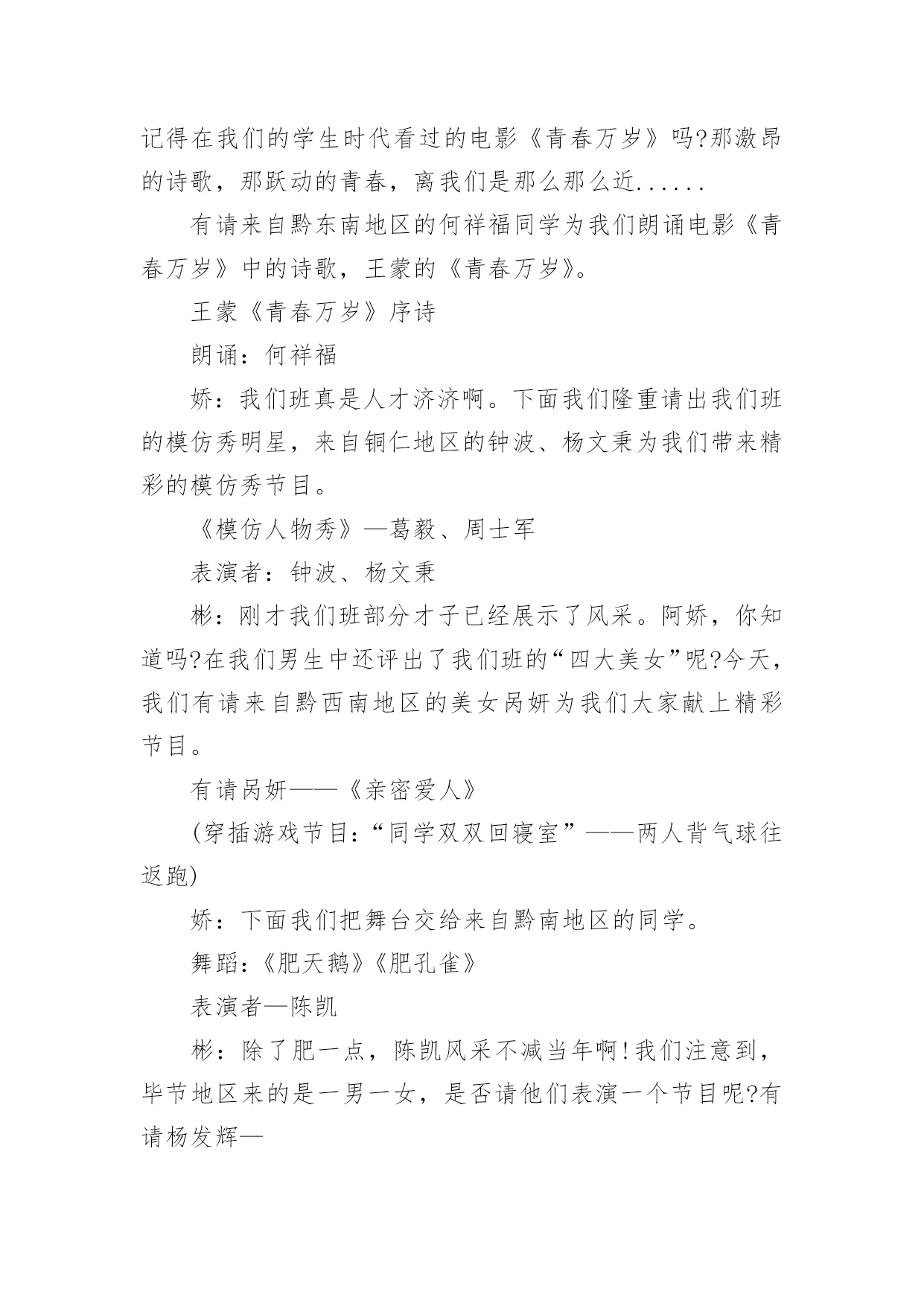 记得在我们的学生时代看过的电影《青春万岁》吗?那激昂的诗歌，那跃动的青春，离我们是那么那么近......

有请来自黔东南地区的何祥福同学为我们朗诵电影《青春万岁》中的诗歌，王蒙的《青春万岁》。

王蒙《青春万岁》序诗

朗诵：何祥福

娇：我们班真是人才济济啊。下面我们隆重请出我们班的模仿秀明星，来自铜仁地区的钟波、杨文秉为我们带来精彩的模仿秀节目。

《模仿人物秀》—葛毅、周士军

表演者：钟波、杨文秉

彬：刚才我们班部分才子已经展示了风采。阿娇，你知道吗?在我们男生中还评出了我们班的“四大美女”呢?今天，我们有请来自黔西南地区的美女呙妍为我们大家献上精彩节目。

有请呙妍——《亲密爱人》

(穿插游戏节目：“同学双双回寝室”——两人背气球往返跑)

娇：下面我们把舞台交给来自黔南地区的同学。

舞蹈：《肥天鹅》《肥孔雀》

表演者—陈凯

彬：除了肥一点，陈凯风采不减当年啊!我们注意到，毕节地区来的是一男一女，是否请他们表演一个节目呢?有请杨发辉—